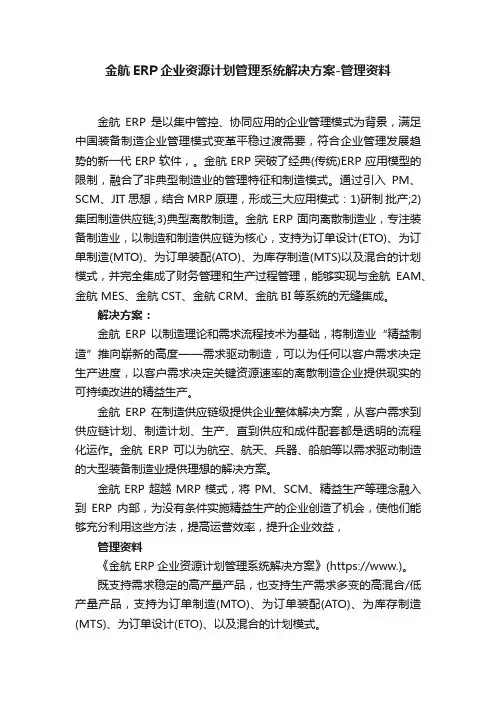 金航 ERP 企业资源计划管理系统解决方案-管理资料

金航 ERP 是以集中管控、协同应用的企业管理模式为背景，满足中国装备制造企业管理模式变革平稳过渡需要，符合企业管理发展趋势的新一代 ERP 软件，。金航 ERP 突破了经典(传统)ERP 应用模型的限制，融合了非典型制造业的管理特征和制造模式。通过引入 PM、SCM、JIT 思想，结合 MRP 原理，形成三大应用模式：1)研制 批产;2)集团制造供应链;3)典型离散制造。金航 ERP 面向离散制造业，专注装备制造业，以制造和制造供应链为核心，支持为订单设计(ETO)、为订单制造(MTO)、为订单装配(ATO)、为库存制造(MTS)以及混合的计划模式，并完全集成了财务管理和生产过程管理，能够实现与金航 EAM、金航 MES、金航 CST、金航 CRM、金航 BI 等系统的无缝集成。

解决方案：

金航 ERP 以制造理论和需求流程技术为基础，将制造业“精益制造”推向崭新的高度——需求驱动制造，可以为任何以客户需求决定生产进度，以客户需求决定关键资源速率的离散制造企业提供现实的可持续改进的精益生产。

金航 ERP 在制造供应链级提供企业整体解决方案，从客户需求到供应链计划、制造计划、生产、直到供应和成件配套都是透明的流程化运作。金航 ERP 可以为航空、航天、兵器、船舶等以需求驱动制造的大型装备制造业提供理想的解决方案。

金航 ERP 超越 MRP 模式，将 PM、SCM、精益生产等理念融入到 ERP 内部，为没有条件实施精益生产的企业创造了机会，使他们能够充分利用这些方法，提高运营效率，提升企业效益，

管理资料

《金航 ERP 企业资源计划管理系统解决方案》(https://www.)。

既支持需求稳定的高产量产品，也支持生产需求多变的高混合/低产量产品，支持为订单制造(MTO)、为订单装配(ATO)、为库存制造(MTS)、为订单设计(ETO)、以及混合的计划模式。